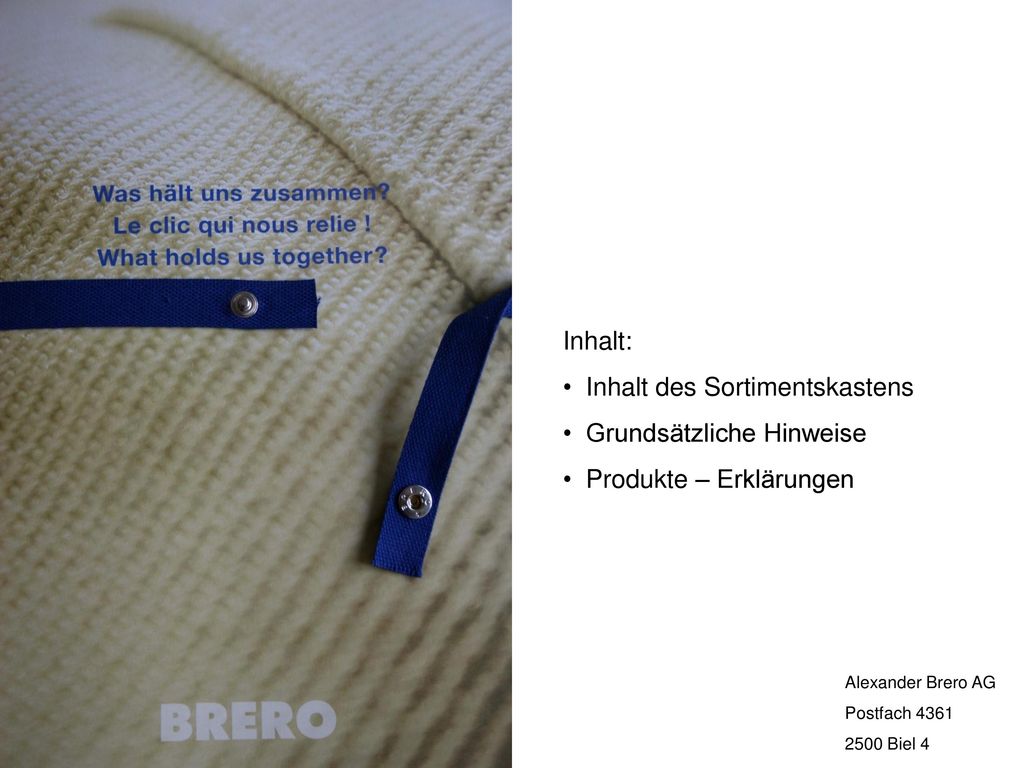 Was hält uns zusammen?
Le clic qui nous relie !
What holds us together?

BRERO

Inhalt:
• Inhalt des Sortimentskastens
• Grundsätzliche Hinweise
• Produkte – Erklärungen

Alexander Brero AG
Postfach 4361
2500 Biel 4